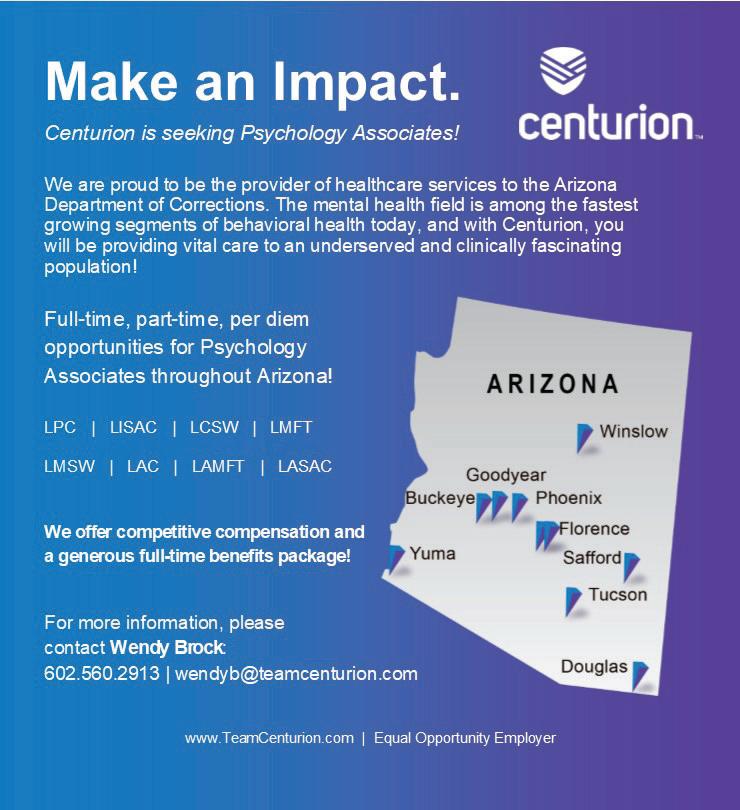 Make an Impact.

Centurion is seeking Psychology Associates!

centurion™

We are proud to be the provider of healthcare services to the Arizona Department of Corrections. The mental health field is among the fastest growing segments of behavioral health today, and with Centurion, you will be providing vital care to an underserved and clinically fascinating population!

Full-time, part-time, per diem opportunities for Psychology Associates throughout Arizona!

LPC | LISAC | LCSW | LMFT

LMSW | LAC | LAMFT | LASAC

We offer competitive compensation and a generous full-time benefits package!

For more information, please contact Wendy Brock:
602.560.2913 | wendyb@teamcenturion.com

ARIZONA
Winslow
Goodyear
Buckeye
Phoenix
Florence
Yuma
Safford
Tucson
Douglas

www.TeamCenturion.com | Equal Opportunity Employer